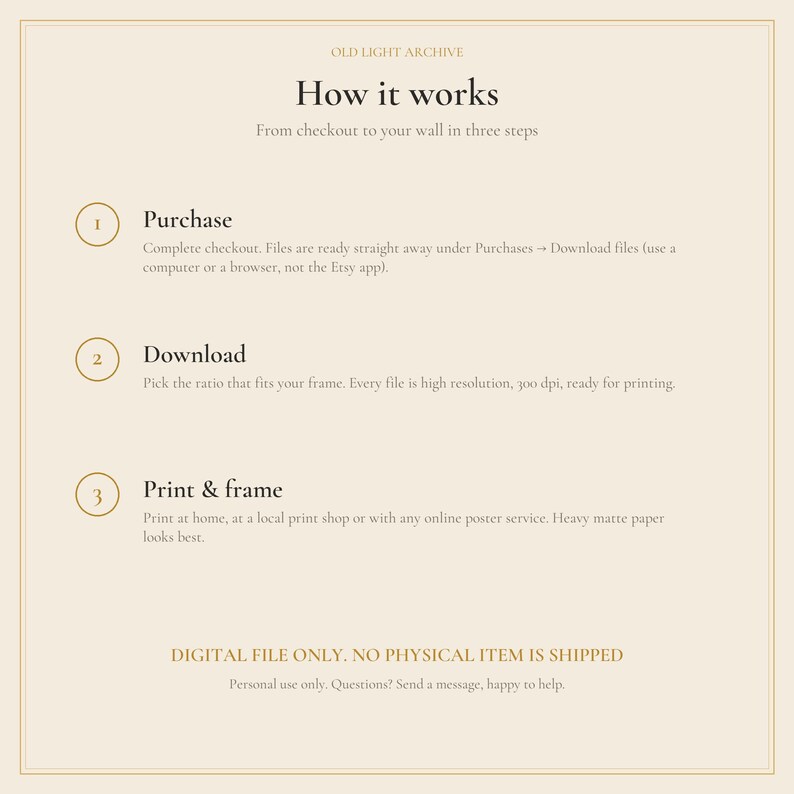 OLD LIGHT ARCHIVE

How it works

From checkout to your wall in three steps

1

Purchase

Complete checkout. Files are ready straight away under Purchases → Download files (use a computer or a browser, not the Etsy app).

2

Download

Pick the ratio that fits your frame. Every file is high resolution, 300 dpi, ready for printing.

3

Print & frame

Print at home, at a local print shop or with any online poster service. Heavy matte paper looks best.

DIGITAL FILE ONLY. NO PHYSICAL ITEM IS SHIPPED

Personal use only. Questions? Send a message, happy to help.